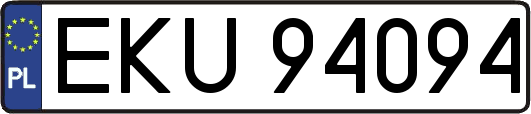 PL
EKU 94094